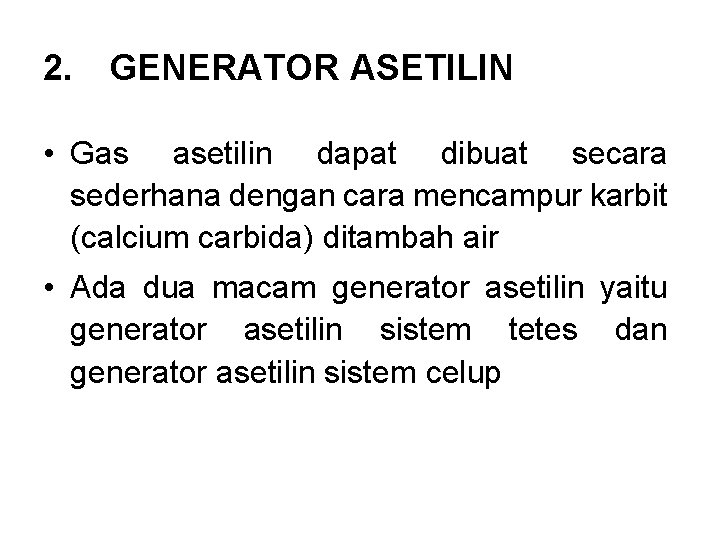 2. GENERATOR ASETILIN

• Gas asetilin dapat dibuat secara sederhana dengan cara mencampur karbit (calcium carbida) ditambah air

• Ada dua macam generator asetilin yaitu generator asetilin sistem tetes dan generator asetilin sistem celup